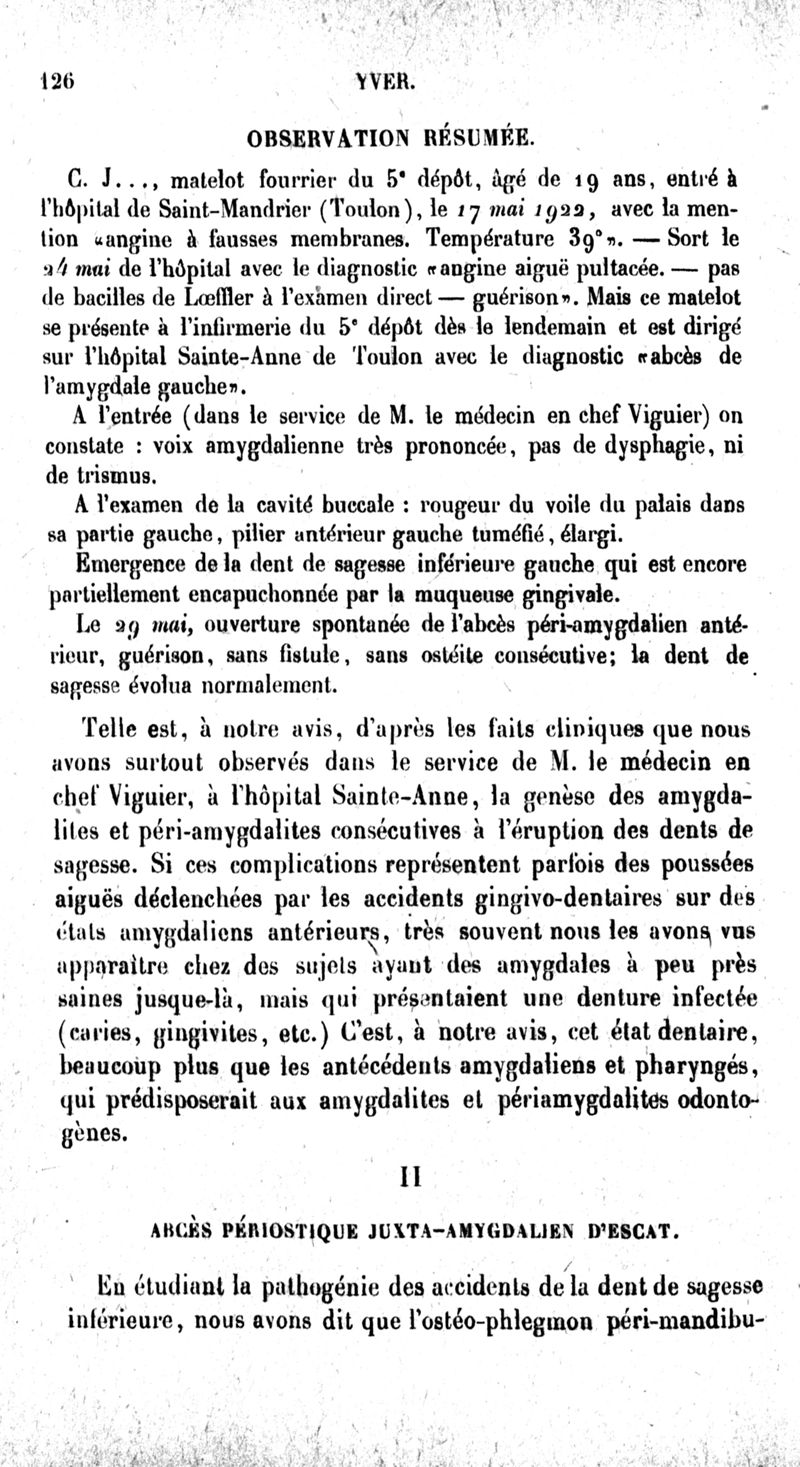 126 YVER.

OBSERVATION RÉSUMÉE.

C. J..., matelot fourrier du 5ᵉ dépôt, âgé de 19 ans, entré à l'hôpital de Saint-Mandrier (Toulon), le 17 mai 1922, avec la mention «angine à fausses membranes. Température 39°». — Sort le 24 mai de l'hôpital avec le diagnostic «angine aiguë pultacée. — pas de bacilles de Lœffler à l'examen direct — guérison». Mais ce matelot se présente à l'infirmerie du 5ᵉ dépôt dès le lendemain et est dirigé sur l'hôpital Sainte-Anne de Toulon avec le diagnostic «abcès de l'amygdale gauche».

A l'entrée (dans le service de M. le médecin en chef Viguier) on constate : voix amygdalienne très prononcée, pas de dysphagie, ni de trismus.

A l'examen de la cavité buccale : rougeur du voile du palais dans sa partie gauche, pilier antérieur gauche tuméfié, élargi.

Emergence de la dent de sagesse inférieure gauche qui est encore partiellement encapuchonnée par la muqueuse gingivale.

Le 29 mai, ouverture spontanée de l'abcès péri-amygdalien antérieur, guérison, sans fistule, sans ostéite consécutive; la dent de sagesse évolua normalement.

Telle est, à notre avis, d'après les faits cliniques que nous avons surtout observés dans le service de M. le médecin en chef Viguier, à l'hôpital Sainte-Anne, la genèse des amygdalites et péri-amygdalites consécutives à l'éruption des dents de sagesse. Si ces complications représentent parfois des poussées aiguës déclenchées par les accidents gingivo-dentaires sur des états amygdaliens antérieurs, très souvent nous les avons vus apparaître chez des sujets ayant des amygdales à peu près saines jusque-là, mais qui présentaient une denture infectée (caries, gingivites, etc.) C'est, à notre avis, cet état dentaire, beaucoup plus que les antécédents amygdaliens et pharyngés, qui prédisposerait aux amygdalites et périamygdalites odontogènes.

II

ABCÈS PÉRIOSTIQUE JUXTA-AMYGDALIEN D'ESCAT.

En étudiant la pathogénie des accidents de la dent de sagesse inférieure, nous avons dit que l'ostéo-phlegmon péri-mandibu-